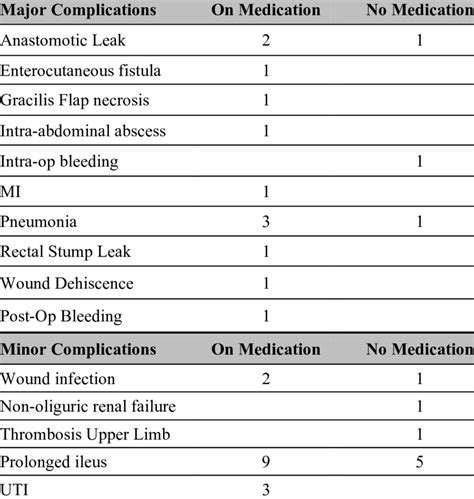 | Major Complications | On Medication | No Medication |
|---|---|---|
| Anastomotic Leak | 2 | 1 |
| Enterocutaneous fistula | 1 | |
| Gracilis Flap necrosis | 1 | |
| Intra-abdominal abscess | 1 | |
| Intra-op bleeding | | 1 |
| MI | 1 | |
| Pneumonia | 3 | 1 |
| Rectal Stump Leak | 1 | |
| Wound Dehiscence | 1 | |
| Post-Op Bleeding | 1 | |
| **Minor Complications** | **On Medication** | **No Medication** |
| Wound infection | 2 | 1 |
| Non-oliguric renal failure | | 1 |
| Thrombosis Upper Limb | | 1 |
| Prolonged ileus | 9 | 5 |
| UTI | 3 | |